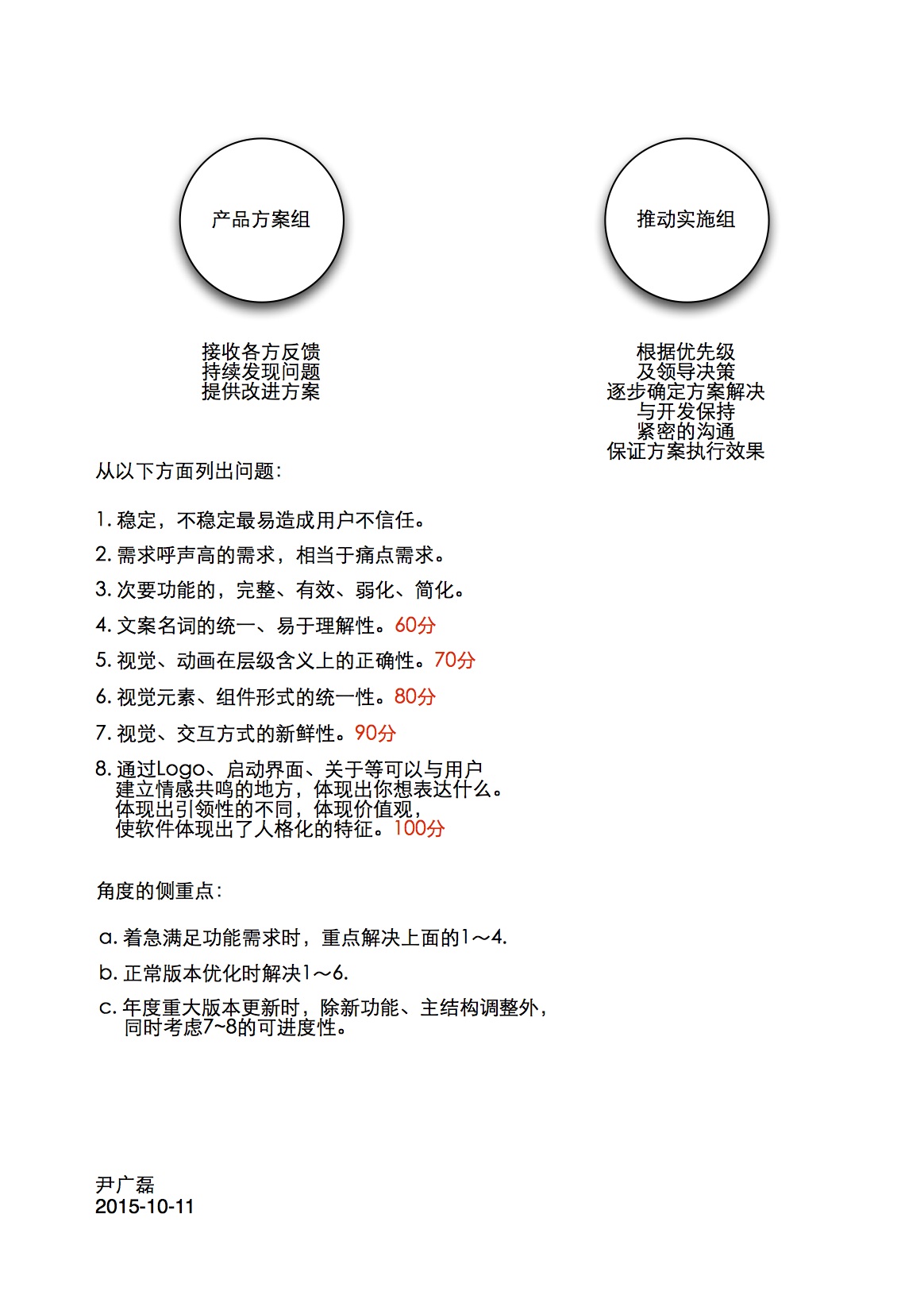 产品方案组

接收各方反馈
持续发现问题
提供改进方案

推动实施组

根据优先级
及领导决策
逐步确定方案解决
与开发保持
紧密的沟通
保证方案执行效果

从以下方面列出问题：

1. 稳定，不稳定最易造成用户不信任。

2. 需求呼声高的需求，相当于痛点需求。

3. 次要功能的，完整、有效、弱化、简化。

4. 文案名词的统一、易于理解性。60分

5. 视觉、动画在层级含义上的正确性。70分

6. 视觉元素、组件形式的统一性。80分

7. 视觉、交互方式的新鲜性。90分

8. 通过Logo、启动界面、关于等可以与用户建立情感共鸣的地方，体现出你想表达什么。体现出引领性的不同，体现价值观，使软件体现出了人格化的特征。100分

角度的侧重点：

a. 着急满足功能需求时，重点解决上面的1～4.

b. 正常版本优化时解决1～6.

c. 年度重大版本更新时，除新功能、主结构调整外，同时考虑7~8的可进度性。

尹广磊
2015-10-11